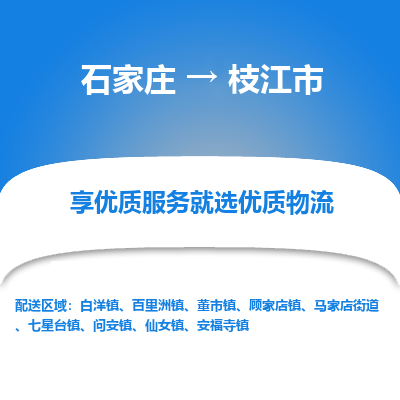 石家庄 → 枝江市

享优质服务就选优质物流

配送区域：白洋镇、百里洲镇、董市镇、顾家店镇、马家店街道、七星台镇、问安镇、仙女镇、安福寺镇